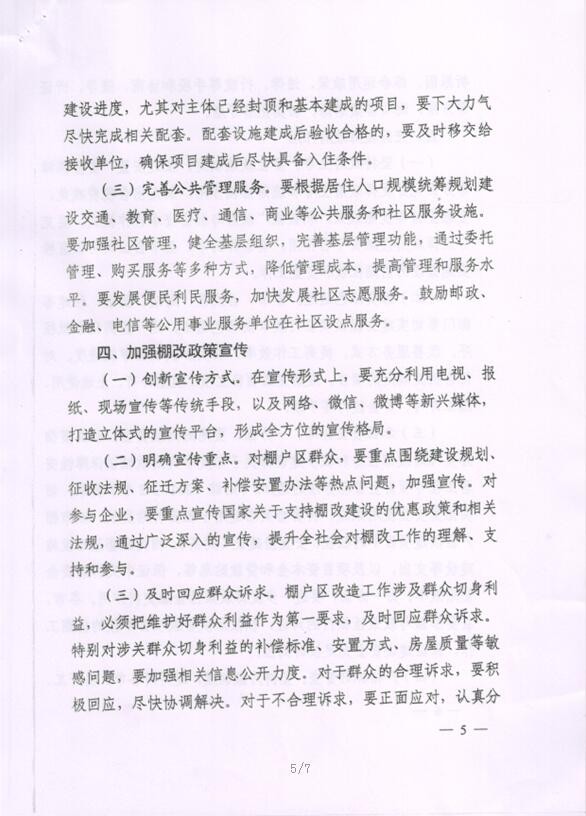 建设进度，尤其对主体已经封顶和基本建成的项目，要下大力气尽快完成相关配套。配套设施建成后验收合格的，要及时移交给接收单位，确保项目建成后尽快具备入住条件。

（三）完善公共管理服务。要根据居住人口规模统筹规划建设交通、教育、医疗、通信、商业等公共服务和社区服务设施。要加强社区管理，健全基层组织，完善基层管理功能，通过委托管理、购买服务等多种方式，降低管理成本，提高管理和服务水平。要发展便民利民服务，加快发展社区志愿服务。鼓励邮政、金融、电信等公用事业服务单位在社区设点服务。

四、加强棚改政策宣传

（一）创新宣传方式。在宣传形式上，要充分利用电视、报纸、现场宣传等传统手段，以及网络、微信、微博等新兴媒体，打造立体式的宣传平台，形成全方位的宣传格局。

（二）明确宣传重点。对棚户区群众，要重点围绕建设规划、征收法规、征迁方案、补偿安置办法等热点问题，加强宣传。对参与企业，要重点宣传国家关于支持棚改建设的优惠政策和相关法规，通过广泛深入的宣传，提升全社会对棚改工作的理解、支持和参与。

（三）及时回应群众诉求。棚户区改造工作涉及群众切身利益，必须把维护好群众利益作为第一要求，及时回应群众诉求。特别对涉关群众切身利益的补偿标准、安置方式、房屋质量等敏感问题，要加强相关信息公开力度。对于群众的合理诉求，要积极回应，尽快协调解决。对于不合理诉求，要正面应对，认真分

— 5 —

5/7